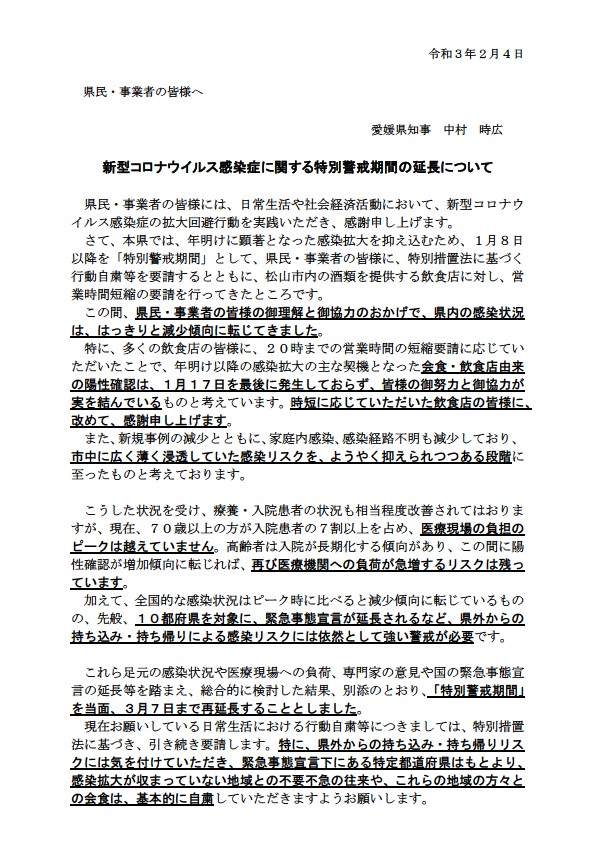 令和３年２月４日

県民・事業者の皆様へ

愛媛県知事　中村　時広

新型コロナウイルス感染症に関する特別警戒期間の延長について

県民・事業者の皆様には、日常生活や社会経済活動において、新型コロナウイルス感染症の拡大回避行動を実践いただき、感謝申し上げます。
さて、本県では、年明けに顕著となった感染拡大を抑え込むため、１月８日以降を「特別警戒期間」として、県民・事業者の皆様に、特別措置法に基づく行動自粛等を要請するとともに、松山市内の酒類を提供する飲食店に対し、営業時間短縮の要請を行ってきたところです。
この間、県民・事業者の皆様の御理解と御協力のおかげで、県内の感染状況は、はっきりと減少傾向に転じてきました。
特に、多くの飲食店の皆様に、２０時までの営業時間の短縮要請に応じていただいたことで、年明け以降の感染拡大の主な契機となった会食・飲食店由来の陽性確認は、１月１７日を最後に発生しておらず、皆様の御努力と御協力が実を結んでいるものと考えています。時短に応じていただいた飲食店の皆様に、改めて、感謝申し上げます。
また、新規事例の減少とともに、家庭内感染、感染経路不明も減少しており、市中に広く薄く浸透していた感染リスクを、ようやく抑えられつつある段階に至ったものと考えております。

こうした状況を受け、療養・入院患者の状況も相当程度改善されてはおりますが、現在、７０歳以上の方が入院患者の７割以上を占め、医療現場の負担のピークは越えていません。高齢者は入院が長期化する傾向があり、この間に陽性確認が増加傾向に転じれば、再び医療機関への負荷が急増するリスクは残っています。
加えて、全国的な感染状況はピーク時に比べると減少傾向に転じているものの、先般、１０都府県を対象に、緊急事態宣言が延長されるなど、県外からの持ち込み・持ち帰りによる感染リスクには依然として強い警戒が必要です。

これら足元の感染状況や医療現場への負荷、専門家の意見や国の緊急事態宣言の延長等を踏まえ、総合的に検討した結果、別添のとおり、「特別警戒期間」を当面、３月７日まで再延長することとしました。
現在お願いしている日常生活における行動自粛等につきましては、特別措置法に基づき、引き続き要請します。特に、県外からの持ち込み・持ち帰りリスクには気を付けていただき、緊急事態宣言下にある特定都道府県はもとより、感染拡大が収まっていない地域との不要不急の往来や、これらの地域の方々との会食は、基本的に自粛していただきますようお願いします。